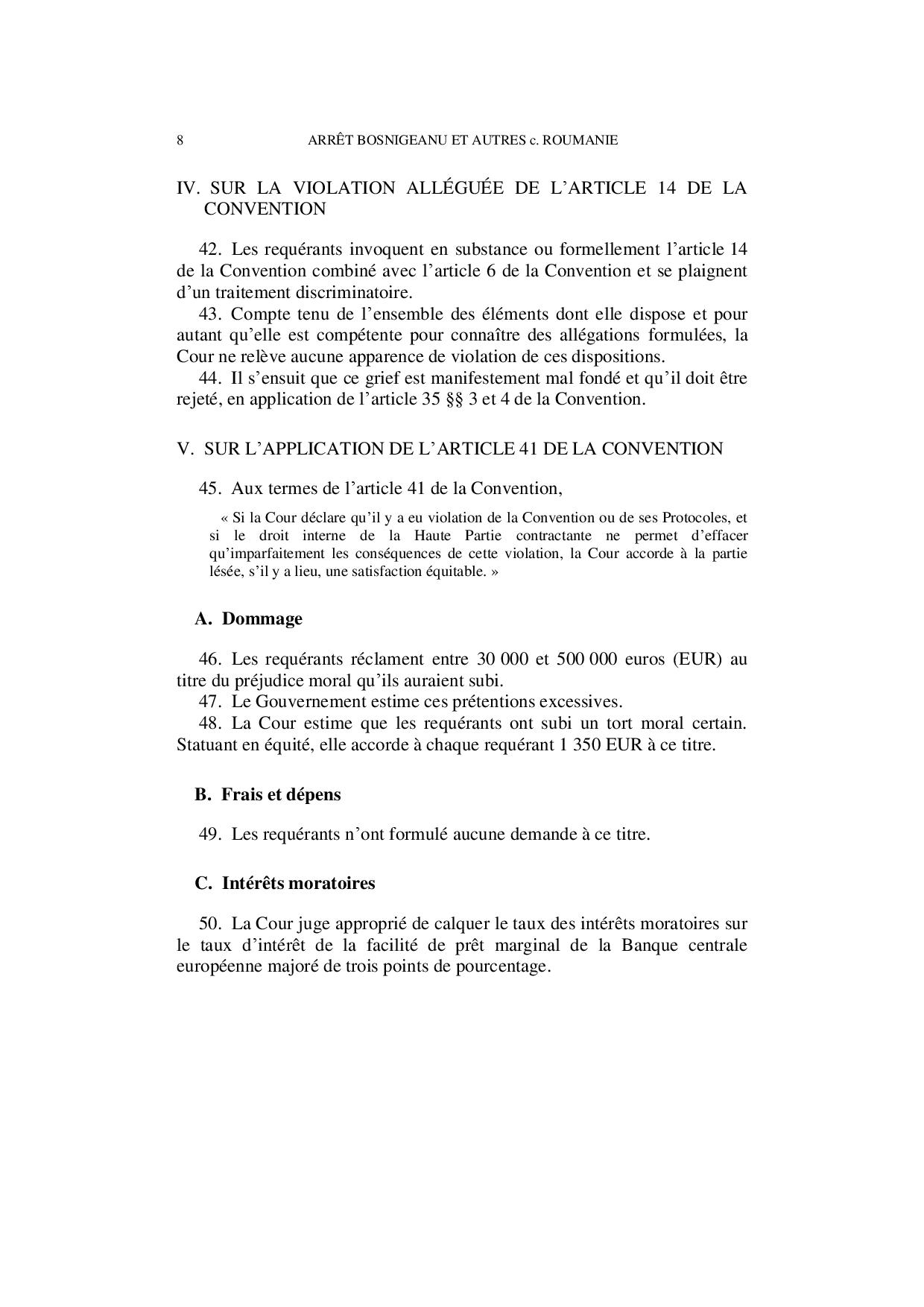 8 ARRÊT BOSNIGEANU ET AUTRES c. ROUMANIE

IV. SUR LA VIOLATION ALLÉGUÉE DE L'ARTICLE 14 DE LA CONVENTION

42. Les requérants invoquent en substance ou formellement l'article 14 de la Convention combiné avec l'article 6 de la Convention et se plaignent d'un traitement discriminatoire.

43. Compte tenu de l'ensemble des éléments dont elle dispose et pour autant qu'elle est compétente pour connaître des allégations formulées, la Cour ne relève aucune apparence de violation de ces dispositions.

44. Il s'ensuit que ce grief est manifestement mal fondé et qu'il doit être rejeté, en application de l'article 35 §§ 3 et 4 de la Convention.

V. SUR L'APPLICATION DE L'ARTICLE 41 DE LA CONVENTION

45. Aux termes de l'article 41 de la Convention,

« Si la Cour déclare qu'il y a eu violation de la Convention ou de ses Protocoles, et si le droit interne de la Haute Partie contractante ne permet d'effacer qu'imparfaitement les conséquences de cette violation, la Cour accorde à la partie lésée, s'il y a lieu, une satisfaction équitable. »

A. Dommage

46. Les requérants réclament entre 30 000 et 500 000 euros (EUR) au titre du préjudice moral qu'ils auraient subi.

47. Le Gouvernement estime ces prétentions excessives.

48. La Cour estime que les requérants ont subi un tort moral certain. Statuant en équité, elle accorde à chaque requérant 1 350 EUR à ce titre.

B. Frais et dépens

49. Les requérants n'ont formulé aucune demande à ce titre.

C. Intérêts moratoires

50. La Cour juge approprié de calquer le taux des intérêts moratoires sur le taux d'intérêt de la facilité de prêt marginal de la Banque centrale européenne majoré de trois points de pourcentage.